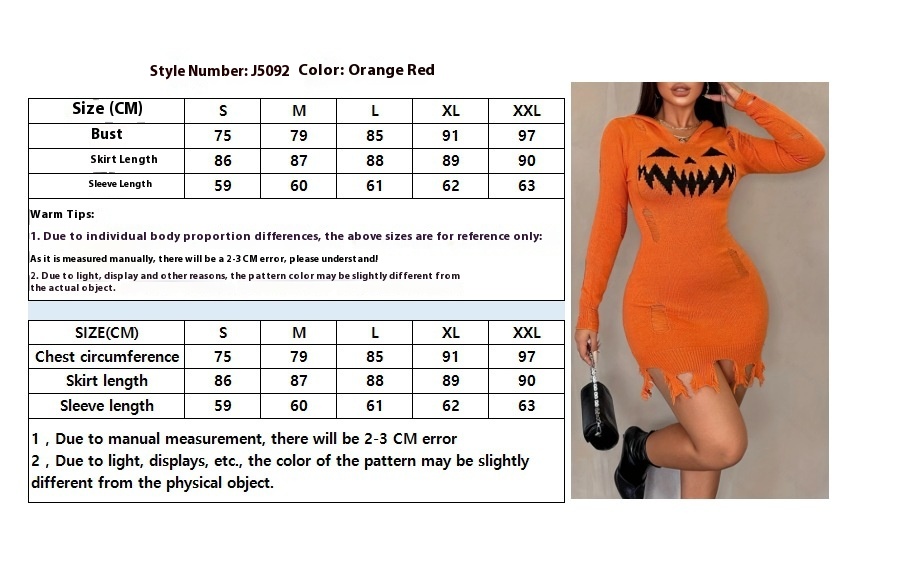 Style Number: J5092 Color: Orange Red

| Size (CM) | S | M | L | XL | XXL |
|---|---|---|---|---|---|
| Bust | 75 | 79 | 85 | 91 | 97 |
| Skirt Length | 86 | 87 | 88 | 89 | 90 |
| Sleeve Length | 59 | 60 | 61 | 62 | 63 |

Warm Tips:
1. Due to individual body proportion differences, the above sizes are for reference only:
As it is measured manually, there will be a 2-3 CM error, please understand!
2. Due to light, display and other reasons, the pattern color may be slightly different from the actual object.

| SIZE(CM) | S | M | L | XL | XXL |
|---|---|---|---|---|---|
| Chest circumference | 75 | 79 | 85 | 91 | 97 |
| Skirt length | 86 | 87 | 88 | 89 | 90 |
| Sleeve length | 59 | 60 | 61 | 62 | 63 |

1 , Due to manual measurement, there will be 2-3 CM error
2 , Due to light, displays, etc., the color of the pattern may be slightly different from the physical object.